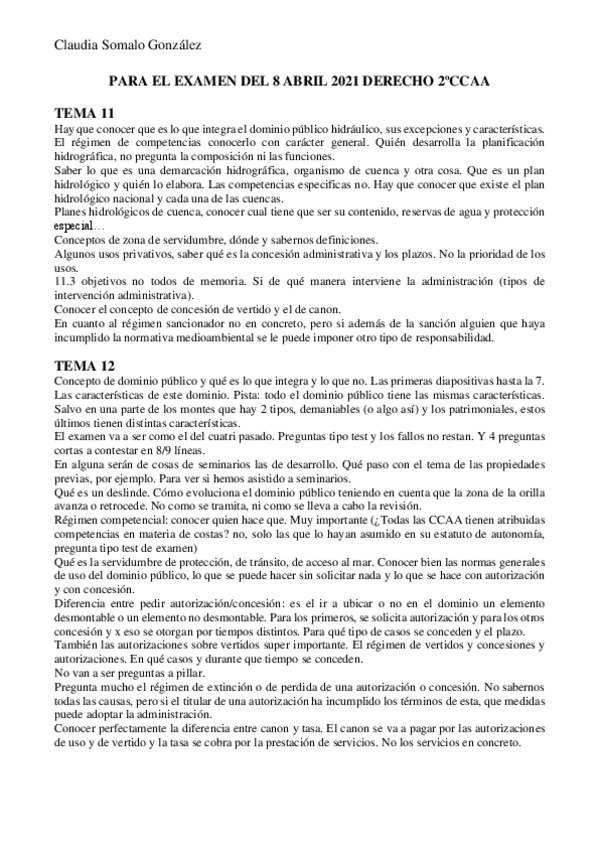 Claudia Somalo González

PARA EL EXAMEN DEL 8 ABRIL 2021 DERECHO 2ºCCAA

TEMA 11

Hay que conocer que es lo que integra el dominio público hidráulico, sus excepciones y características. El régimen de competencias conocerlo con carácter general. Quién desarrolla la planificación hidrográfica, no pregunta la composición ni las funciones.
Saber lo que es una demarcación hidrográfica, organismo de cuenca y otra cosa. Que es un plan hidrológico y quién lo elabora. Las competencias especificas no. Hay que conocer que existe el plan hidrológico nacional y cada una de las cuencas.
Planes hidrológicos de cuenca, conocer cual tiene que ser su contenido, reservas de agua y protección especial…
Conceptos de zona de servidumbre, dónde y sabernos definiciones.
Algunos usos privativos, saber qué es la concesión administrativa y los plazos. No la prioridad de los usos.
11.3 objetivos no todos de memoria. Si de qué manera interviene la administración (tipos de intervención administrativa).
Conocer el concepto de concesión de vertido y el de canon.
En cuanto al régimen sancionador no en concreto, pero si además de la sanción alguien que haya incumplido la normativa medioambiental se le puede imponer otro tipo de responsabilidad.

TEMA 12

Concepto de dominio público y qué es lo que integra y lo que no. Las primeras diapositivas hasta la 7.
Las características de este dominio. Pista: todo el dominio público tiene las mismas características. Salvo en una parte de los montes que hay 2 tipos, demaniables (o algo así) y los patrimoniales, estos últimos tienen distintas características.
El examen va a ser como el del cuatri pasado. Preguntas tipo test y los fallos no restan. Y 4 preguntas cortas a contestar en 8/9 líneas.
En alguna serán de cosas de seminarios las de desarrollo. Qué paso con el tema de las propiedades previas, por ejemplo. Para ver si hemos asistido a seminarios.
Qué es un deslinde. Cómo evoluciona el dominio público teniendo en cuenta que la zona de la orilla avanza o retrocede. No como se tramita, ni como se lleva a cabo la revisión.
Régimen competencial: conocer quien hace que. Muy importante (¿Todas las CCAA tienen atribuidas competencias en materia de costas? no, solo las que lo hayan asumido en su estatuto de autonomía, pregunta tipo test de examen)
Qué es la servidumbre de protección, de tránsito, de acceso al mar. Conocer bien las normas generales de uso del dominio público, lo que se puede hacer sin solicitar nada y lo que se hace con autorización y con concesión.
Diferencia entre pedir autorización/concesión: es el ir a ubicar o no en el dominio un elemento desmontable o un elemento no desmontable. Para los primeros, se solicita autorización y para los otros concesión y x eso se otorgan por tiempos distintos. Para qué tipo de casos se conceden y el plazo.
También las autorizaciones sobre vertidos super importante. El régimen de vertidos y concesiones y autorizaciones. En qué casos y durante que tiempo se conceden.
No van a ser preguntas a pillar.
Pregunta mucho el régimen de extinción o de perdida de una autorización o concesión. No sabernos todas las causas, pero si el titular de una autorización ha incumplido los términos de esta, que medidas puede adoptar la administración.
Conocer perfectamente la diferencia entre canon y tasa. El canon se va a pagar por las autorizaciones de uso y de vertido y la tasa se cobra por la prestación de servicios. No los servicios en concreto.